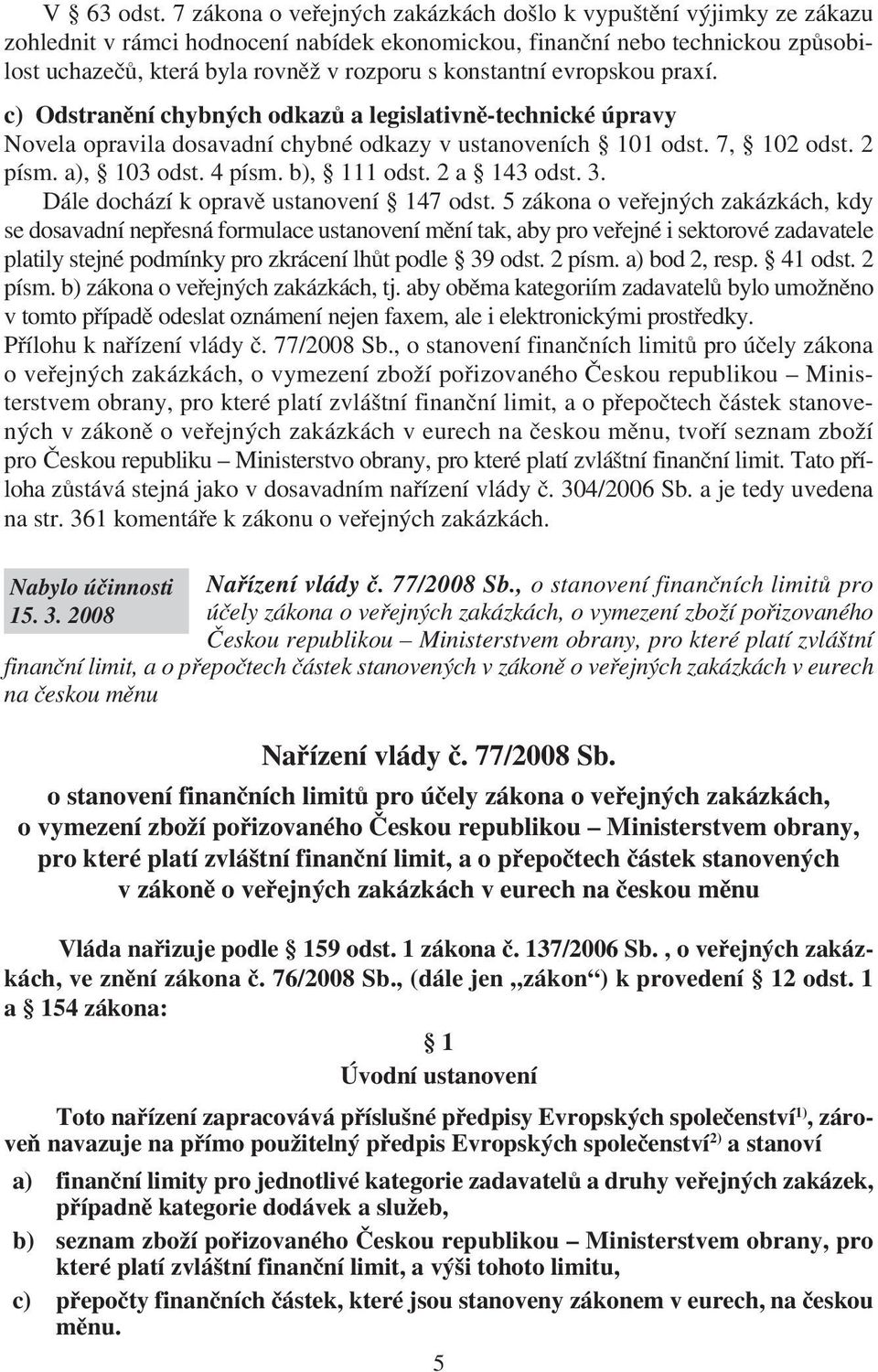 V § 63 odst. 7 zákona o veřejných zakázkách došlo k vypuštění výjimky ze zákazu zohlednit v rámci hodnocení nabídek ekonomickou, finanční nebo technickou způsobilost uchazečů, která byla rovněž v rozporu s konstantní evropskou praxí.

c) Odstranění chybných odkazů a legislativně-technické úpravy
Novela opravila dosavadní chybné odkazy v ustanoveních § 101 odst. 7, § 102 odst. 2 písm. a), § 103 odst. 4 písm. b), § 111 odst. 2 a § 143 odst. 3.

Dále dochází k opravě ustanovení § 147 odst. 5 zákona o veřejných zakázkách, kdy se dosavadní nepřesná formulace ustanovení mění tak, aby pro veřejné i sektorové zadavatele platily stejné podmínky pro zkrácení lhůt podle § 39 odst. 2 písm. a) bod 2, resp. § 41 odst. 2 písm. b) zákona o veřejných zakázkách, tj. aby oběma kategoriím zadavatelů bylo umožněno v tomto případě odeslat oznámení nejen faxem, ale i elektronickými prostředky.

Přílohu k nařízení vlády č. 77/2008 Sb., o stanovení finančních limitů pro účely zákona o veřejných zakázkách, o vymezení zboží pořizovaného Českou republikou – Ministerstvem obrany, pro které platí zvláštní finanční limit, a o přepočtech částek stanovených v zákoně o veřejných zakázkách v eurech na českou měnu, tvoří seznam zboží pro Českou republiku – Ministerstvo obrany, pro které platí zvláštní finanční limit. Tato příloha zůstává stejná jako v dosavadním nařízení vlády č. 304/2006 Sb. a je tedy uvedena na str. 361 komentáře k zákonu o veřejných zakázkách.

Nabylo účinnosti 15. 3. 2008

Nařízení vlády č. 77/2008 Sb., o stanovení finančních limitů pro účely zákona o veřejných zakázkách, o vymezení zboží pořizovaného Českou republikou – Ministerstvem obrany, pro které platí zvláštní finanční limit, a o přepočtech částek stanovených v zákoně o veřejných zakázkách v eurech na českou měnu

Nařízení vlády č. 77/2008 Sb.
o stanovení finančních limitů pro účely zákona o veřejných zakázkách, o vymezení zboží pořizovaného Českou republikou – Ministerstvem obrany, pro které platí zvláštní finanční limit, a o přepočtech částek stanovených v zákoně o veřejných zakázkách v eurech na českou měnu

Vláda nařizuje podle § 159 odst. 1 zákona č. 137/2006 Sb. , o veřejných zakázkách, ve znění zákona č. 76/2008 Sb., (dále jen „zákon“) k provedení § 12 odst. 1 a § 154 zákona:

§ 1
Úvodní ustanovení

Toto nařízení zapracovává příslušné předpisy Evropských společenství$^{1)}$, zároveň navazuje na přímo použitelný předpis Evropských společenství$^{2)}$ a stanoví

a) finanční limity pro jednotlivé kategorie zadavatelů a druhy veřejných zakázek, případně kategorie dodávek a služeb,

b) seznam zboží pořizovaného Českou republikou – Ministerstvem obrany, pro které platí zvláštní finanční limit, a výši tohoto limitu,

c) přepočty finančních částek, které jsou stanoveny zákonem v eurech, na českou měnu.

5